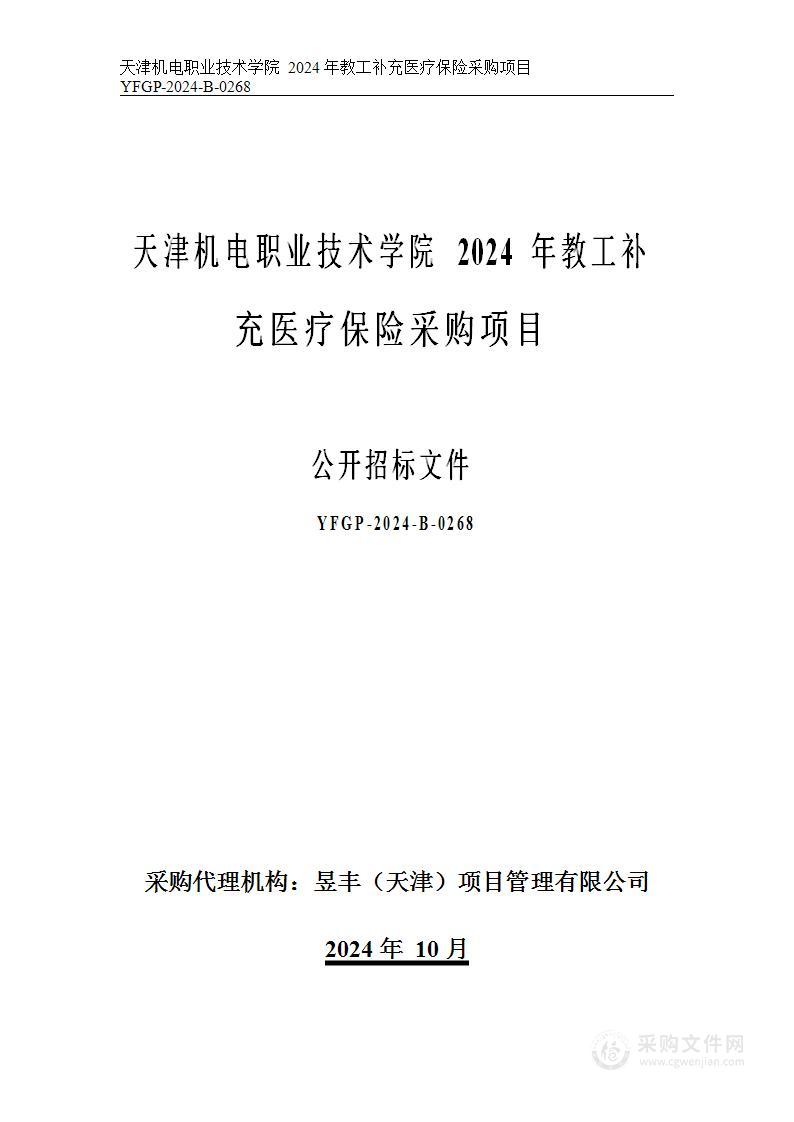 天津机电职业技术学院 2024 年教工补充医疗保险采购项目
YFGP-2024-B-0268

天津机电职业技术学院 2024 年教工补充医疗保险采购项目

公开招标文件

YFGP-2024-B-0268

采购代理机构：昱丰（天津）项目管理有限公司

2024 年 10 月

采购文件网
www.cgwenjian.com